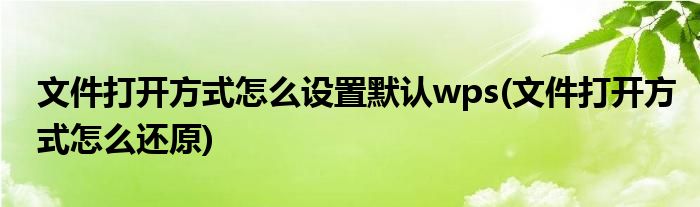 文件打开方式怎么设置默认wps(文件打开方式怎么还原)